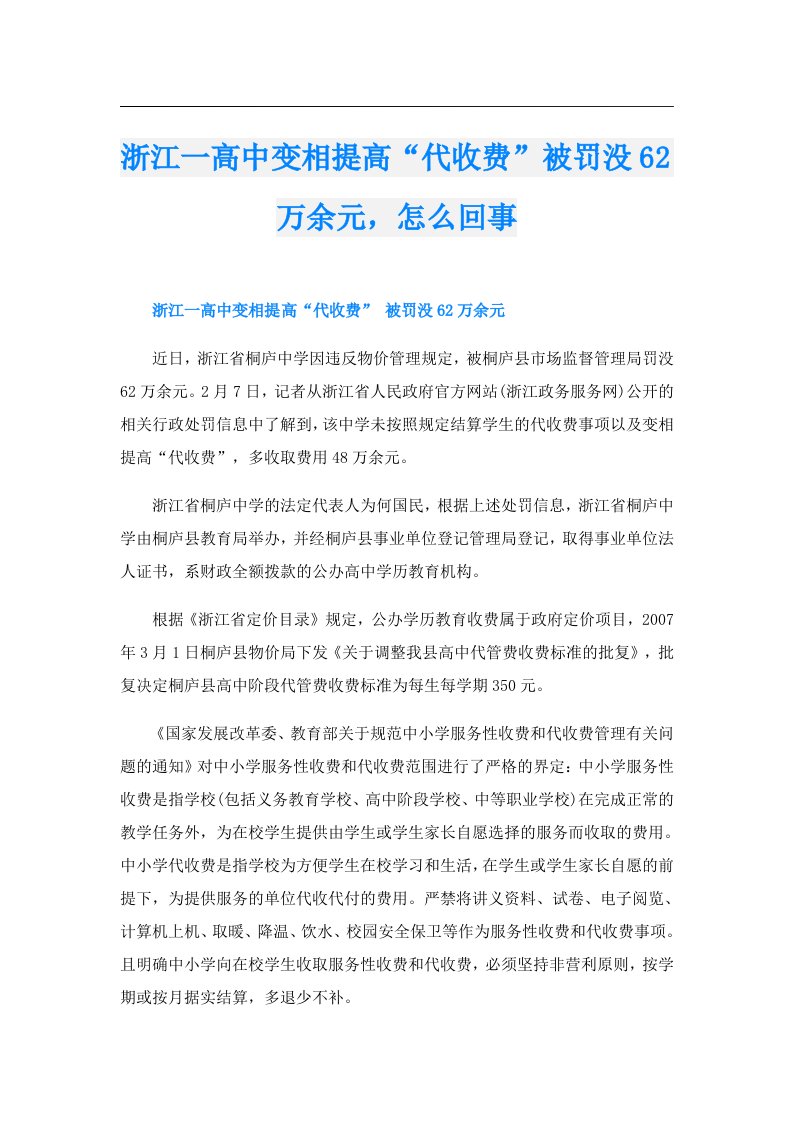 浙江一高中变相提高“代收费”被罚没62万余元，怎么回事

浙江一高中变相提高“代收费” 被罚没62万余元

近日，浙江省桐庐中学因违反物价管理规定，被桐庐县市场监督管理局罚没62万余元。2月7日，记者从浙江省人民政府官方网站(浙江政务服务网)公开的相关行政处罚信息中了解到，该中学未按照规定结算学生的代收费事项以及变相提高“代收费”，多收取费用48万余元。

浙江省桐庐中学的法定代表人为何国民，根据上述处罚信息，浙江省桐庐中学由桐庐县教育局举办，并经桐庐县事业单位登记管理局登记，取得事业单位法人证书，系财政全额拨款的公办高中学历教育机构。

根据《浙江省定价目录》规定，公办学历教育收费属于政府定价项目，2007年3月1日桐庐县物价局下发《关于调整我县高中代管费收费标准的批复》，批复决定桐庐县高中阶段代管费收费标准为每生每学期350元。

《国家发展改革委、教育部关于规范中小学服务性收费和代收费管理有关问题的通知》对中小学服务性收费和代收费范围进行了严格的界定：中小学服务性收费是指学校(包括义务教育学校、高中阶段学校、中等职业学校)在完成正常的教学任务外，为在校学生提供由学生或学生家长自愿选择的服务而收取的费用。中小学代收费是指学校为方便学生在校学习和生活，在学生或学生家长自愿的前提下，为提供服务的单位代收代付的费用。严禁将讲义资料、试卷、电子阅览、计算机上机、取暖、降温、饮水、校园安全保卫等作为服务性收费和代收费事项。且明确中小学向在校学生收取服务性收费和代收费，必须坚持非营利原则，按学期或按月据实结算，多退少不补。